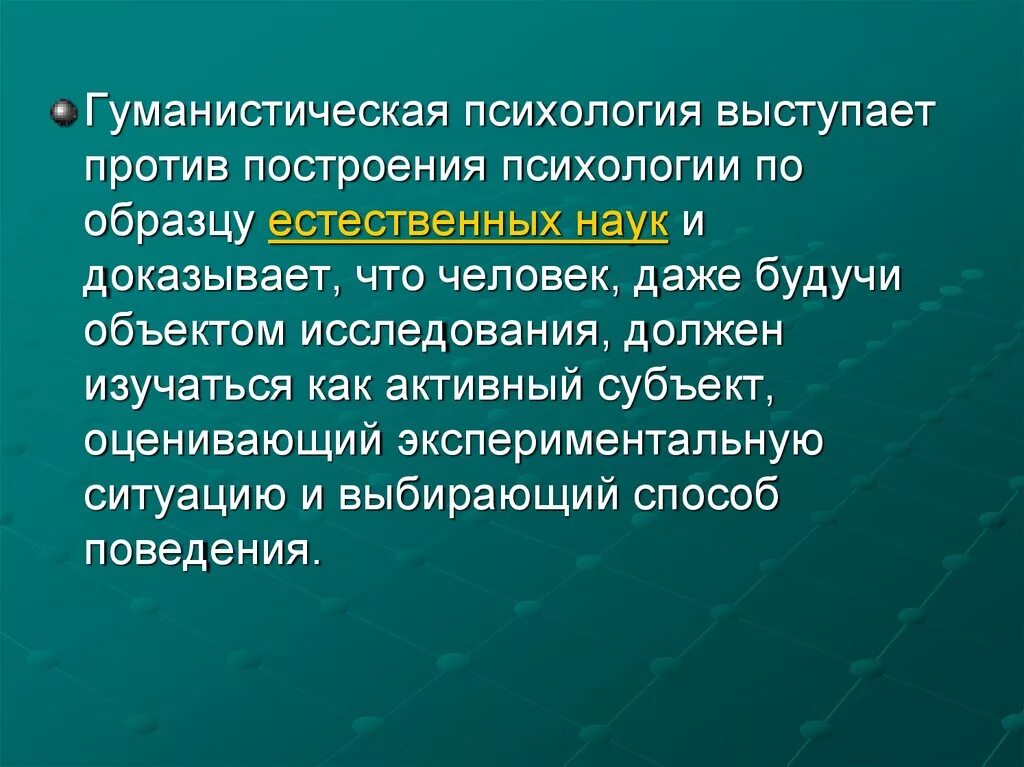 Гуманистическая психология выступает против построения психологии по образцу естественных наук и доказывает, что человек, даже будучи объектом исследования, должен изучаться как активный субъект, оценивающий экспериментальную ситуацию и выбирающий способ поведения.